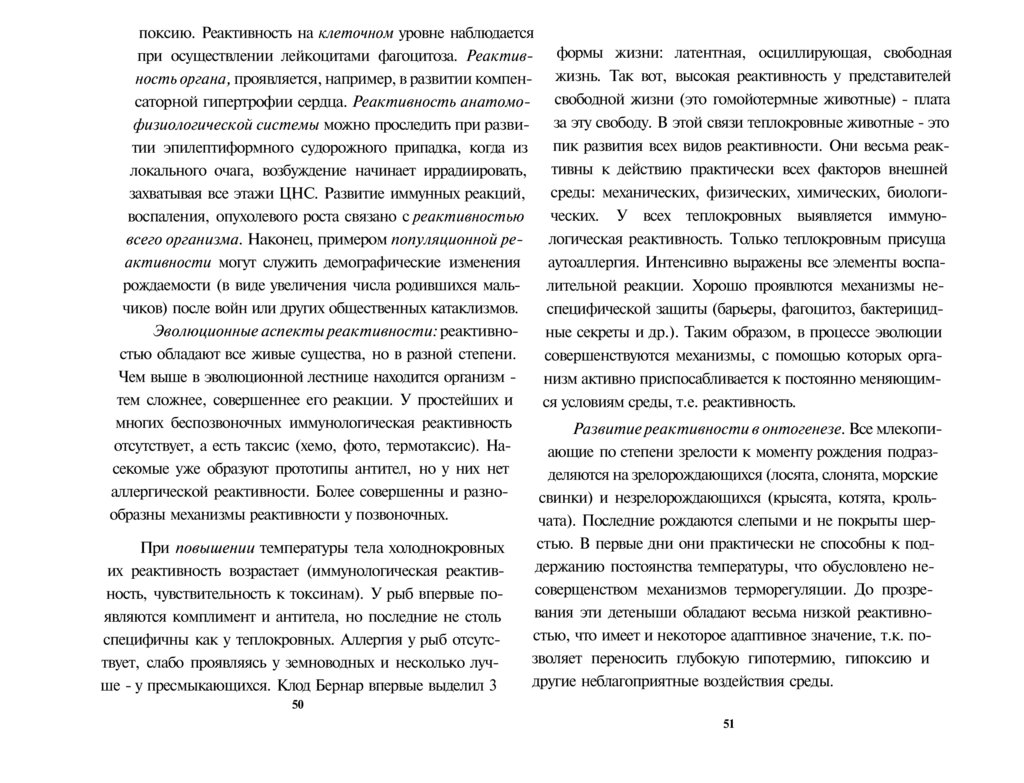 поксию. Реактивность на клеточном уровне наблюдается при осуществлении лейкоцитами фагоцитоза. Реактивность органа, проявляется, например, в развитии компенсаторной гипертрофии сердца. Реактивность анатомо-физиологической системы можно проследить при развитии эпилептиформного судорожного припадка, когда из локального очага, возбуждение начинает иррадиировать, захватывая все этажи ЦНС. Развитие иммунных реакций, воспаления, опухолевого роста связано с реактивностью всего организма. Наконец, примером популяционной реактивности могут служить демографические изменения рождаемости (в виде увеличения числа родившихся мальчиков) после войн или других общественных катаклизмов.

Эволюционные аспекты реактивности: реактивностью обладают все живые существа, но в разной степени. Чем выше в эволюционной лестнице находится организм - тем сложнее, совершеннее его реакции. У простейших и многих беспозвоночных иммунологическая реактивность отсутствует, а есть таксис (хемо, фото, термотаксис). Насекомые уже образуют прототипы антител, но у них нет аллергической реактивности. Более совершенны и разнообразны механизмы реактивности у позвоночных.

При повышении температуры тела холоднокровных их реактивность возрастает (иммунологическая реактивность, чувствительность к токсинам). У рыб впервые появляются комплимент и антитела, но последние не столь специфичны как у теплокровных. Аллергия у рыб отсутствует, слабо проявляясь у земноводных и несколько лучше - у пресмыкающихся. Клод Бернар впервые выделил 3

50

формы жизни: латентная, осциллирующая, свободная жизнь. Так вот, высокая реактивность у представителей свободной жизни (это гомойотермные животные) - плата за эту свободу. В этой связи теплокровные животные - это пик развития всех видов реактивности. Они весьма реактивны к действию практически всех факторов внешней среды: механических, физических, химических, биологических. У всех теплокровных выявляется иммунологическая реактивность. Только теплокровным присуща аутоаллергия. Интенсивно выражены все элементы воспалительной реакции. Хорошо проявляются механизмы неспецифической защиты (барьеры, фагоцитоз, бактерицидные секреты и др.). Таким образом, в процессе эволюции совершенствуются механизмы, с помощью которых организм активно приспосабливается к постоянно меняющимся условиям среды, т.е. реактивность.

Развитие реактивности в онтогенезе. Все млекопитающие по степени зрелости к моменту рождения подразделяются на зрелорождающихся (лосята, слонята, морские свинки) и незрелорождающихся (крысята, котята, крольчата). Последние рождаются слепыми и не покрыты шерстью. В первые дни они практически не способны к поддержанию постоянства температуры, что обусловлено несовершенством механизмов терморегуляции. До прозревания эти детеныши обладают весьма низкой реактивностью, что имеет и некоторое адаптивное значение, т.к. позволяет переносить глубокую гипотермию, гипоксию и другие неблагоприятные воздействия среды.

51